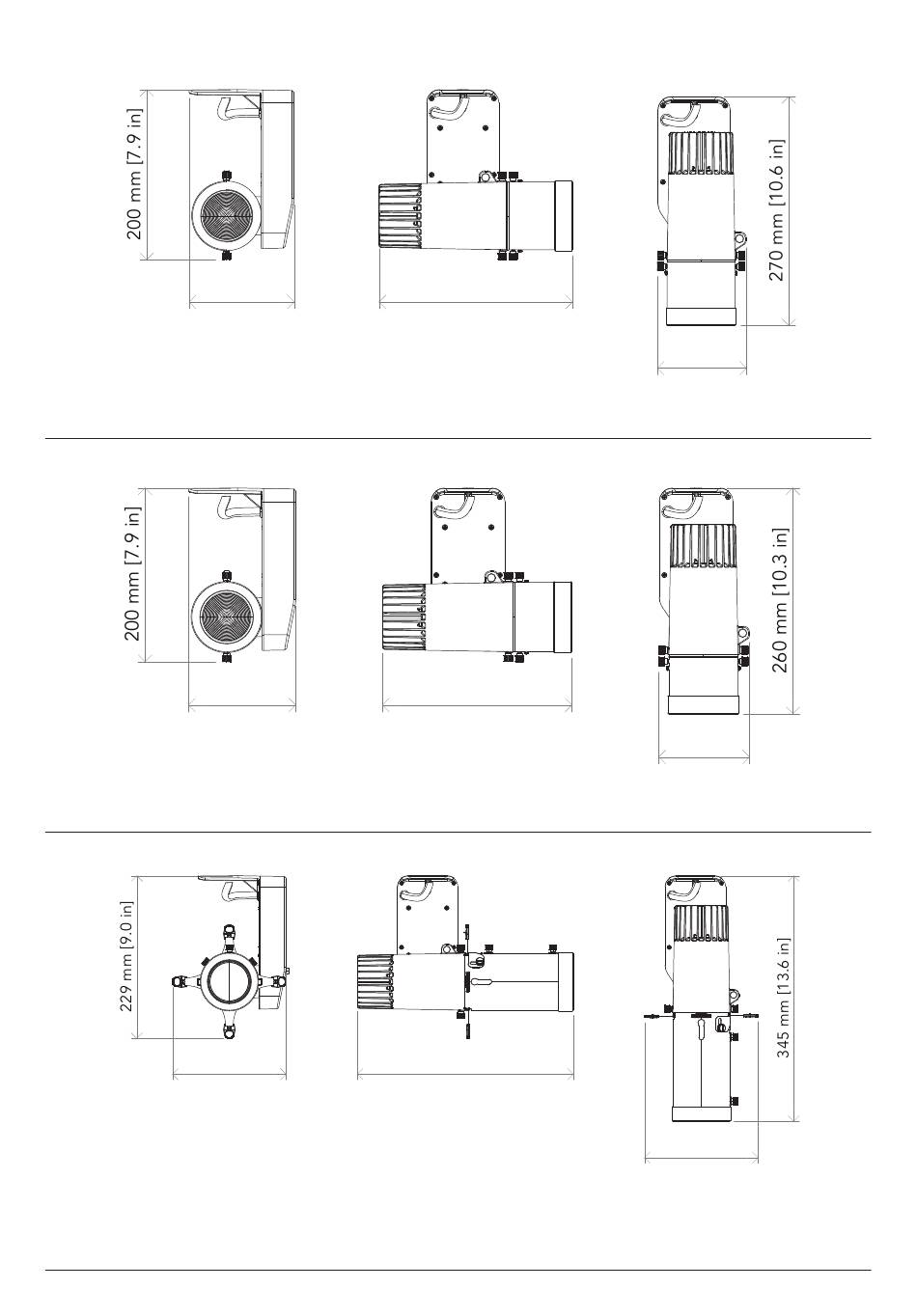 200 mm [7.9 in]

270 mm [10.6 in]

200 mm [7.9 in]

260 mm [10.3 in]

229 mm [9.0 in]

345 mm [13.6 in]